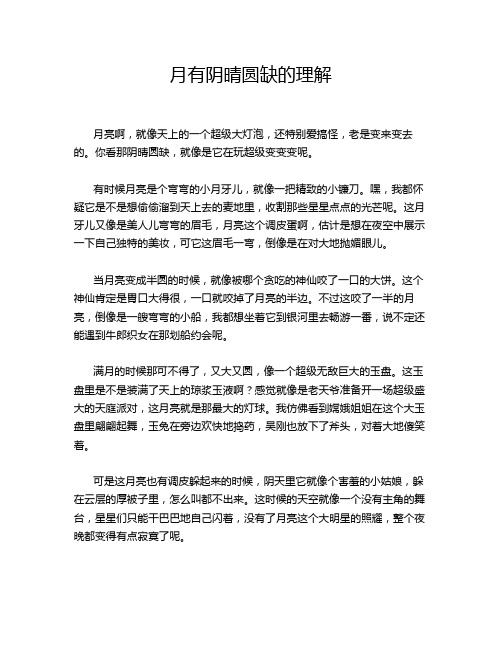 月有阴晴圆缺的理解

月亮啊，就像天上的一个超级大灯泡，还特别爱搞怪，老是变来变去的。你看那阴晴圆缺，就像是它在玩超级变变变呢。

有时候月亮是个弯弯的小月牙儿，就像一把精致的小镰刀。嘿，我都怀疑它是不是想偷偷溜到天上去的麦地里，收割那些星星点点的光芒呢。这月牙儿又像是美人儿弯弯的眉毛，月亮这个调皮蛋啊，估计是想在夜空中展示一下自己独特的美妆，可它这眉毛一弯，倒像是在对大地抛媚眼儿。

当月亮变成半圆的时候，就像被哪个贪吃的神仙咬了一口的大饼。这个神仙肯定是胃口大得很，一口就咬掉了月亮的半边。不过这咬了一半的月亮，倒像是一艘弯弯的小船，我都想坐着它到银河里去畅游一番，说不定还能遇到牛郎织女在那划船约会呢。

满月的时候那可不得了，又大又圆，像一个超级无敌巨大的玉盘。这玉盘里是不是装满了天上的琼浆玉液啊？感觉就像是老天爷准备开一场超级盛大的天庭派对，这月亮就是那最大的灯球。我仿佛看到嫦娥姐姐在这个大玉盘里翩翩起舞，玉兔在旁边欢快地捣药，吴刚也放下了斧头，对着大地傻笑着。

可是这月亮也有调皮躲起来的时候，阴天里它就像个害羞的小姑娘，躲在云层的厚被子里，怎么叫都不出来。这时候的天空就像一个没有主角的舞台，星星们只能干巴巴地自己闪着，没有了月亮这个大明星的照耀，整个夜晚都变得有点寂寞了呢。